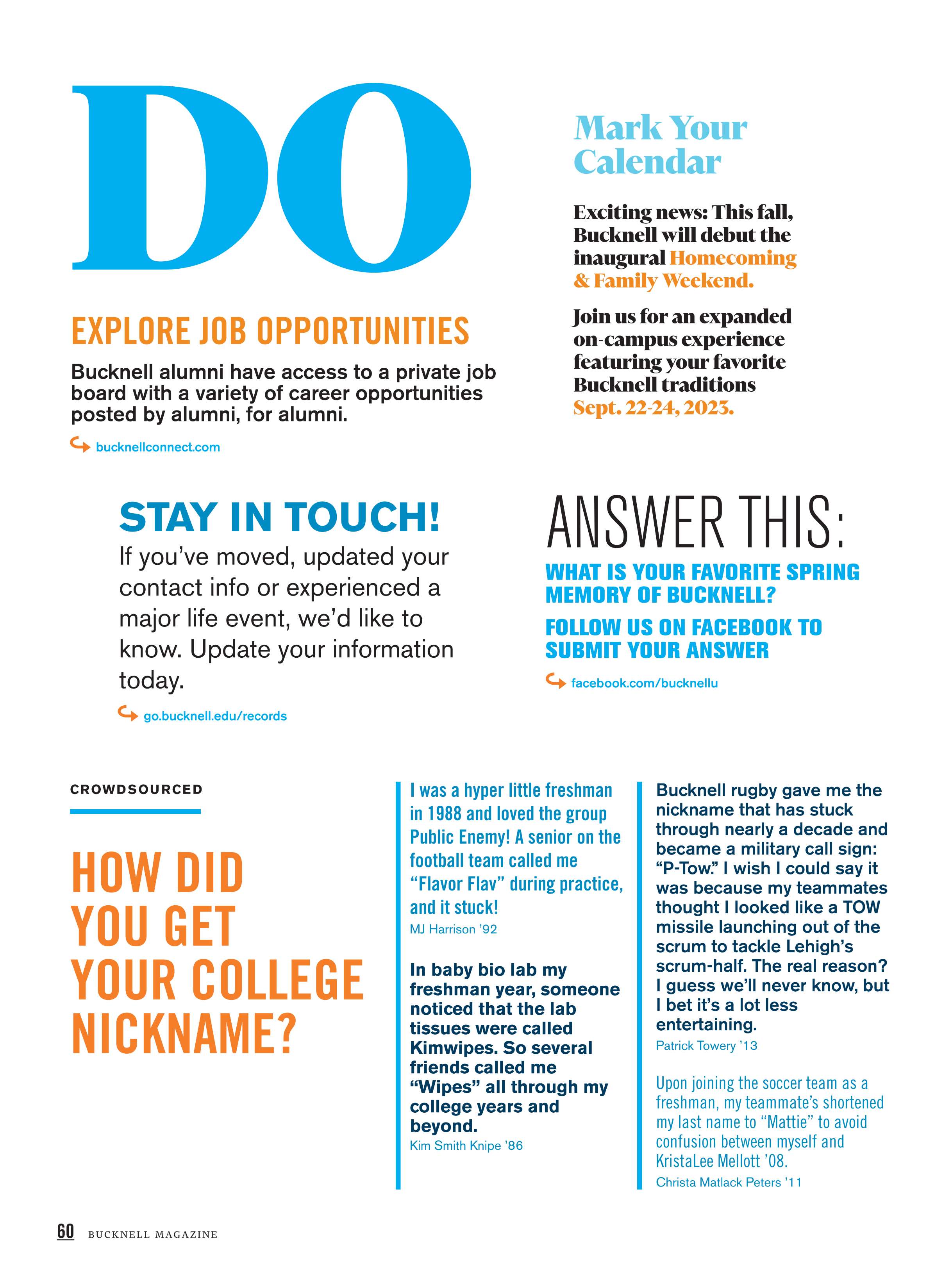 DO

EXPLORE JOB OPPORTUNITIES

Bucknell alumni have access to a private job board with a variety of career opportunities posted by alumni, for alumni.

bucknellconnect.com

Mark Your Calendar

Exciting news: This fall, Bucknell will debut the inaugural Homecoming & Family Weekend.

Join us for an expanded on-campus experience featuring your favorite Bucknell traditions Sept. 22-24, 2023.

STAY IN TOUCH!

If you've moved, updated your contact info or experienced a major life event, we'd like to know. Update your information today.

go.bucknell.edu/records

ANSWER THIS:

WHAT IS YOUR FAVORITE SPRING MEMORY OF BUCKNELL?

FOLLOW US ON FACEBOOK TO SUBMIT YOUR ANSWER

facebook.com/bucknellu

CROWDSOURCED

HOW DID YOU GET YOUR COLLEGE NICKNAME?

I was a hyper little freshman in 1988 and loved the group Public Enemy! A senior on the football team called me "Flavor Flav" during practice, and it stuck!
MJ Harrison '92

In baby bio lab my freshman year, someone noticed that the lab tissues were called Kimwipes. So several friends called me "Wipes" all through my college years and beyond.
Kim Smith Knipe '86

Bucknell rugby gave me the nickname that has stuck through nearly a decade and became a military call sign: "P-Tow." I wish I could say it was because my teammates thought I looked like a TOW missile launching out of the scrum to tackle Lehigh's scrum-half. The real reason? I guess we'll never know, but I bet it's a lot less entertaining.
Patrick Towery '13

Upon joining the soccer team as a freshman, my teammate's shortened my last name to "Mattie" to avoid confusion between myself and KristaLee Mellott '08.
Christa Matlack Peters '11

60 BUCKNELL MAGAZINE